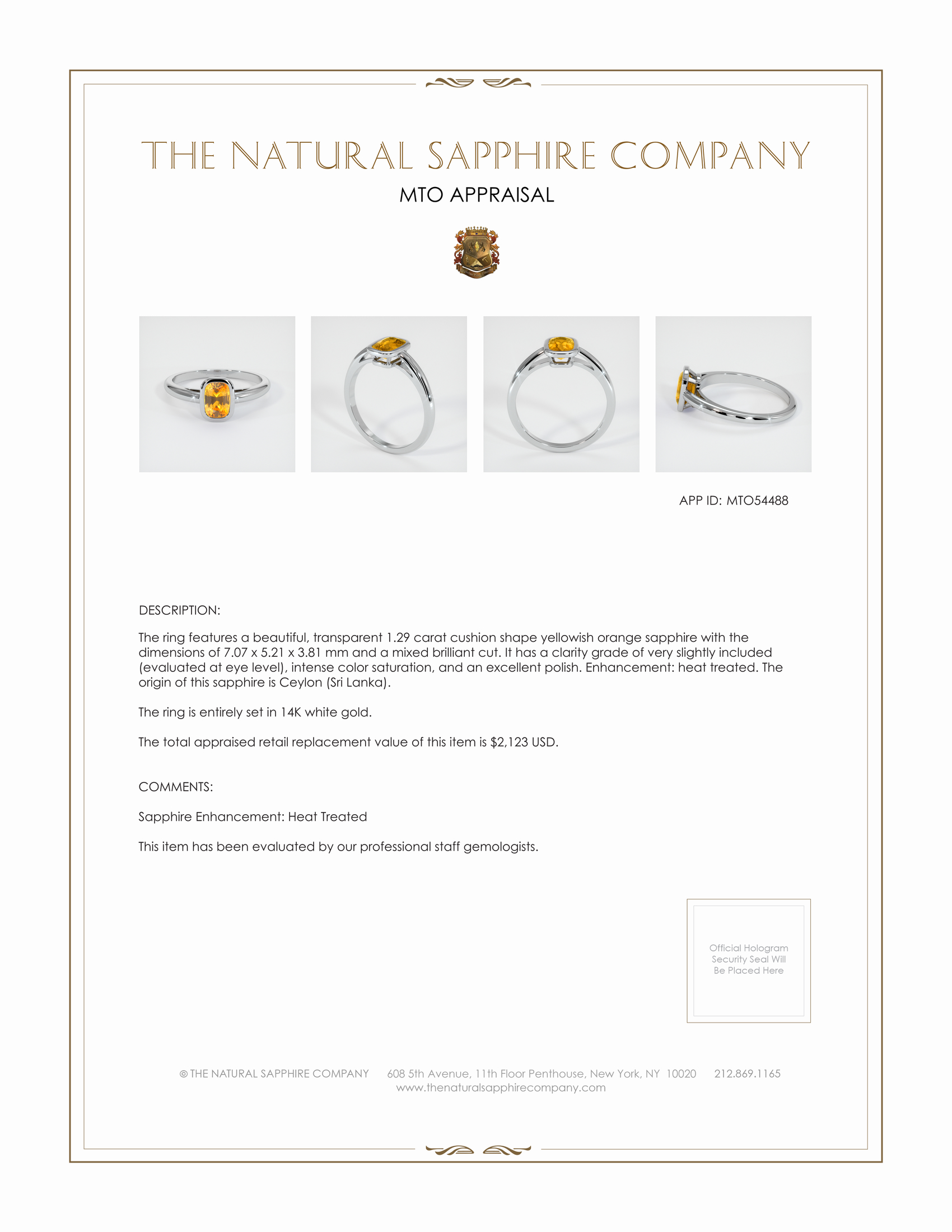 THE NATURAL SAPPHIRE COMPANY

MTO APPRAISAL

APP ID: MTO54488

DESCRIPTION:

The ring features a beautiful, transparent 1.29 carat cushion shape yellowish orange sapphire with the dimensions of 7.07 x 5.21 x 3.81 mm and a mixed brilliant cut. It has a clarity grade of very slightly included (evaluated at eye level), intense color saturation, and an excellent polish. Enhancement: heat treated. The origin of this sapphire is Ceylon (Sri Lanka).

The ring is entirely set in 14K white gold.

The total appraised retail replacement value of this item is $2,123 USD.

COMMENTS:

Sapphire Enhancement: Heat Treated

This item has been evaluated by our professional staff gemologists.

Official Hologram Security Seal Will Be Placed Here

© THE NATURAL SAPPHIRE COMPANY 608 5th Avenue, 11th Floor Penthouse, New York, NY 10020 212.869.1165
www.thenaturalsapphirecompany.com